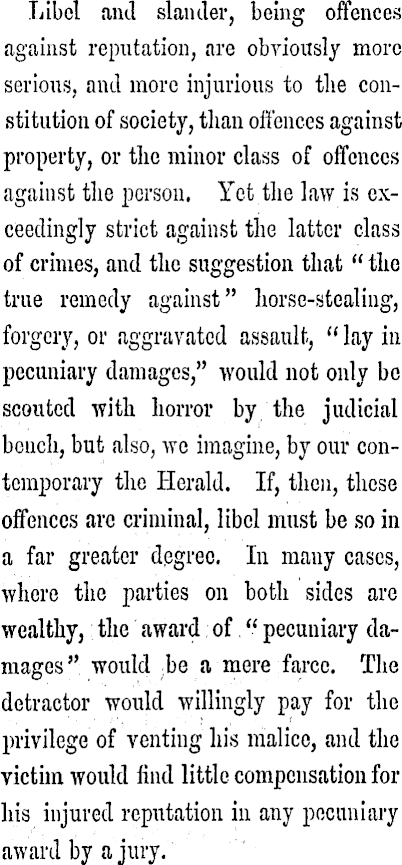 Libel and slander, being offences against reputation, are obviously more serious, and more injurious to the constitution of society, than offences against property, or the minor class of offences against the person. Yet the law is exceedingly strict against the latter class of crimes, and the suggestion that "the true remedy against" horse-stealing, forgery, or aggravated assault, "lay in pecuniary damages," would not only be scouted with horror by the judicial bench, but also, we imagine, by our contemporary the Herald. If, then, these offences are criminal, libel must be so in a far greater degree. In many cases, where the parties on both sides are wealthy, the award of "pecuniary damages" would be a mere farce. The detractor would willingly pay for the privilege of venting his malice, and the victim would find little compensation for his injured reputation in any pecuniary award by a jury.